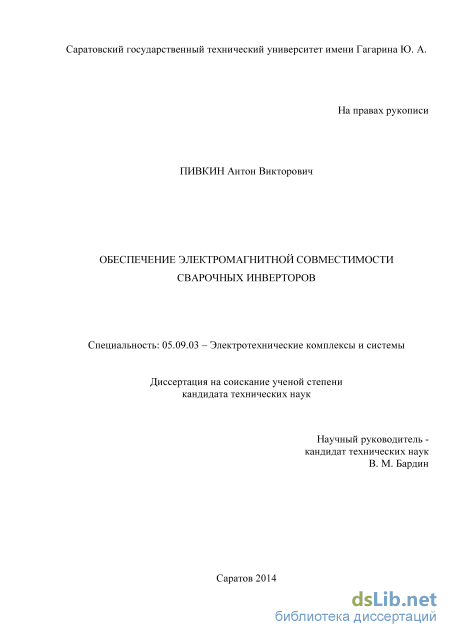 Саратовский государственный технический университет имени Гагарина Ю. А.

На правах рукописи

ПИВКИН Антон Викторович

ОБЕСПЕЧЕНИЕ ЭЛЕКТРОМАГНИТНОЙ СОВМЕСТИМОСТИ СВАРОЧНЫХ ИНВЕРТОРОВ

Специальность: 05.09.03 – Электротехнические комплексы и системы

Диссертация на соискание ученой степени кандидата технических наук

Научный руководитель - кандидат технических наук В. М. Бардин

Саратов 2014

dsLib.net
библиотека диссертаций